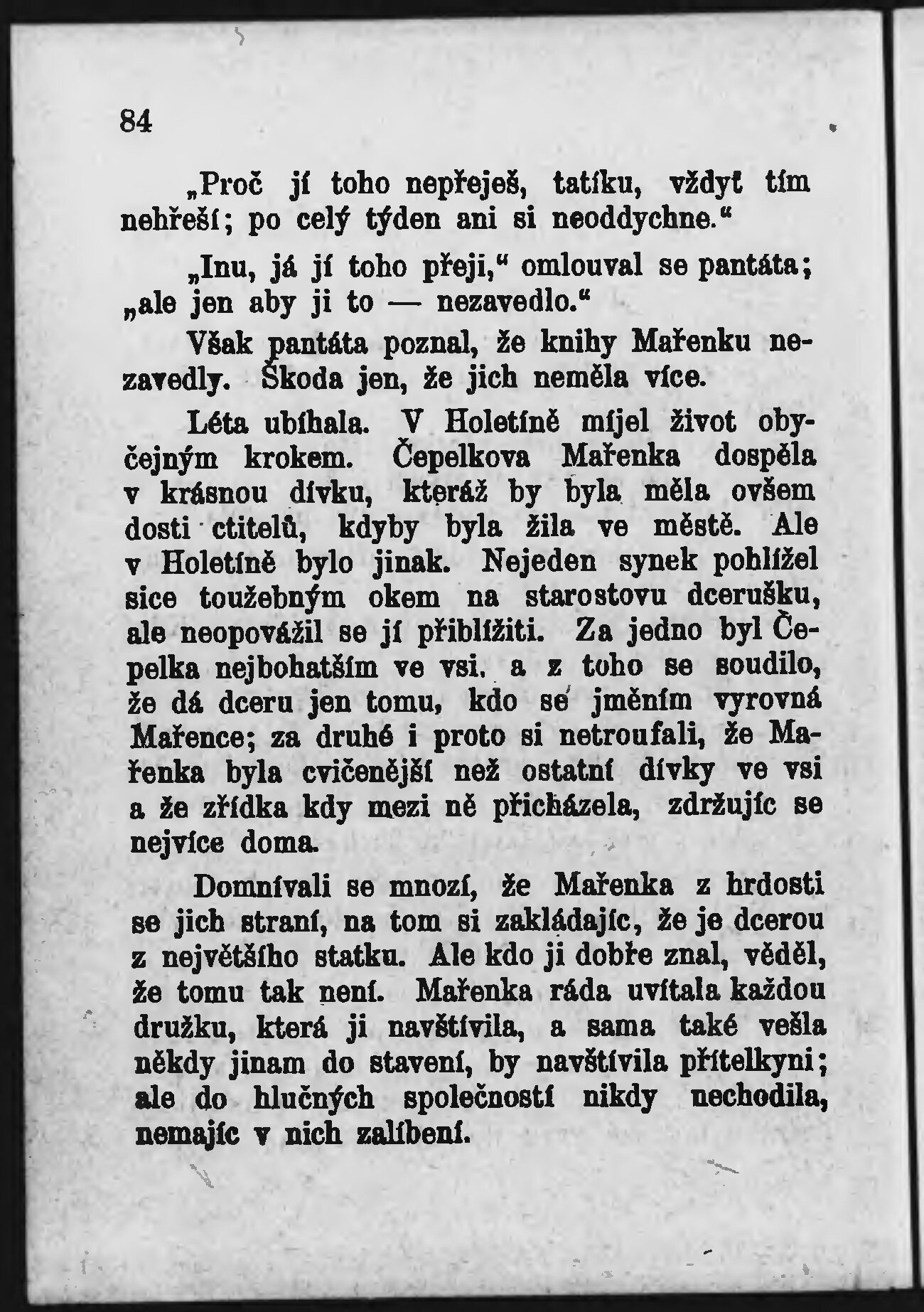 84

„Proč jí toho nepřeješ, tatíku, vždyť tím nehřeší; po celý týden ani si neoddychne.“

„Inu, já jí toho přeji,“ omlouval se pantáta; „ale jen aby ji to — nezavedlo.“

Však pantáta poznal, že knihy Mařenku nezavedly. Škoda jen, že jich neměla více.

Léta ubíhala. V Holetíně míjel život obyčejným krokem. Čepelkova Mařenka dospěla v krásnou dívku, kteráž by byla měla ovšem dosti ctitelů, kdyby byla žila ve městě. Ale v Holetíně bylo jinak. Nejeden synek pohlížel sice toužebným okem na starostovu dcerušku, ale neopovážil se jí přiblížiti. Za jedno byl Čepelka nejbohatším ve vsi, a z toho se soudilo, že dá dceru jen tomu, kdo se jměním vyrovná Mařence; za druhé i proto si netroufali, že Mařenka byla cvičenější než ostatní dívky ve vsi a že zřídka kdy mezi ně přicházela, zdržujíc se nejvíce doma.

Domnívali se mnozí, že Mařenka z hrdosti se jich straní, na tom si zakládajíc, že je dcerou z největšího statku. Ale kdo ji dobře znal, věděl, že tomu tak není. Mařenka ráda uvítala každou družku, která ji navštívila, a sama také vešla někdy jinam do stavení, by navštívila přítelkyni; ale do hlučných společností nikdy nechodila, nemajíc v nich zalíbení.